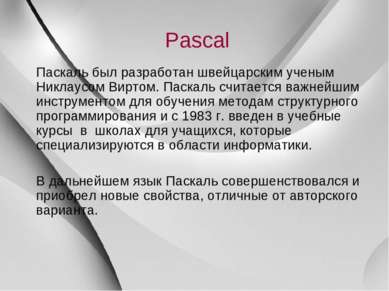 Pascal

Паскаль был разработан швейцарским ученым Никлаусом Виртом. Паскаль считается важнейшим инструментом для обучения методам структурного программирования и с 1983 г. введен в учебные курсы в школах для учащихся, которые специализируются в области информатики.

В дальнейшем язык Паскаль совершенствовался и приобрел новые свойства, отличные от авторского варианта.